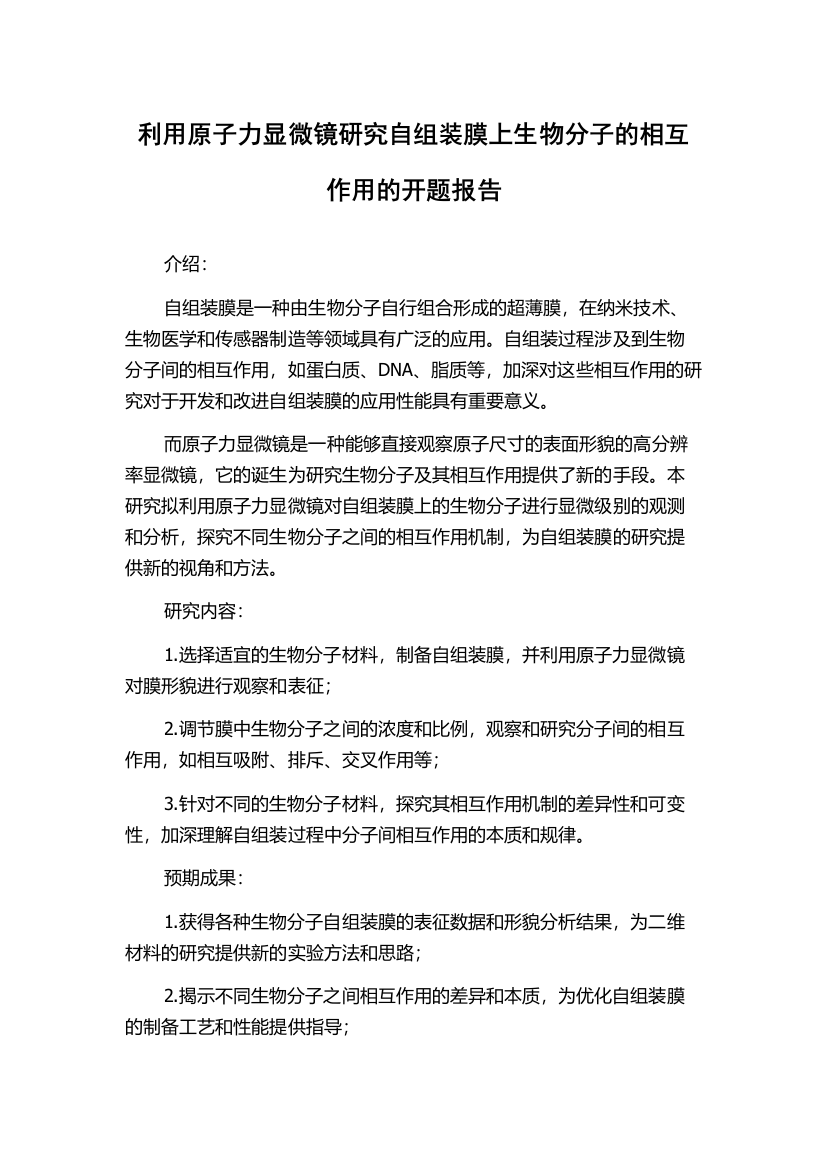 利用原子力显微镜研究自组装膜上生物分子的相互作用的开题报告

介绍：

自组装膜是一种由生物分子自行组合形成的超薄膜，在纳米技术、生物医学和传感器制造等领域具有广泛的应用。自组装过程涉及到生物分子间的相互作用，如蛋白质、DNA、脂质等，加深对这些相互作用的研究对于开发和改进自组装膜的应用性能具有重要意义。

而原子力显微镜是一种能够直接观察原子尺寸的表面形貌的高分辨率显微镜，它的诞生为研究生物分子及其相互作用提供了新的手段。本研究拟利用原子力显微镜对自组装膜上的生物分子进行显微级别的观测和分析，探究不同生物分子之间的相互作用机制，为自组装膜的研究提供新的视角和方法。

研究内容：

1.选择适宜的生物分子材料，制备自组装膜，并利用原子力显微镜对膜形貌进行观察和表征；

2.调节膜中生物分子之间的浓度和比例，观察和研究分子间的相互作用，如相互吸附、排斥、交叉作用等；

3.针对不同的生物分子材料，探究其相互作用机制的差异性和可变性，加深理解自组装过程中分子间相互作用的本质和规律。

预期成果：

1.获得各种生物分子自组装膜的表征数据和形貌分析结果，为二维材料的研究提供新的实验方法和思路；

2.揭示不同生物分子之间相互作用的差异和本质，为优化自组装膜的制备工艺和性能提供指导；